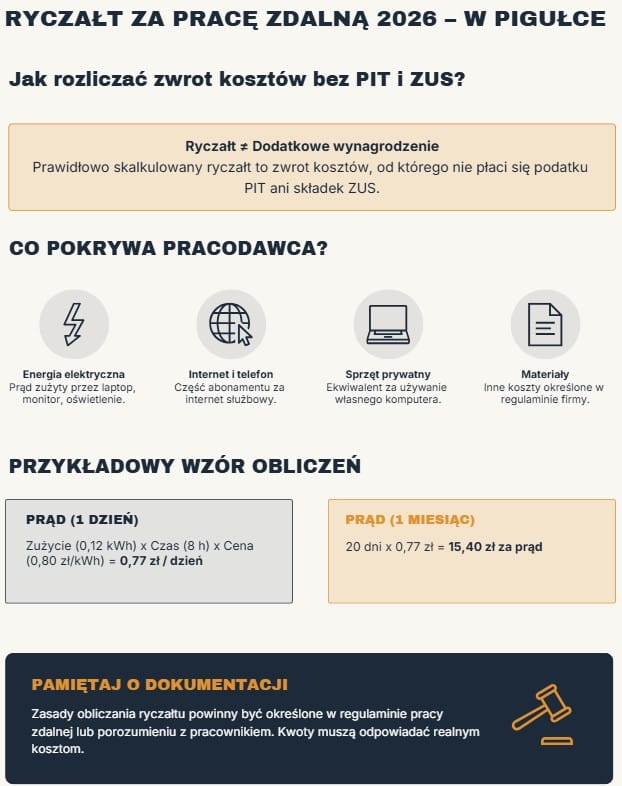 RYCZAŁT ZA PRACĘ ZDALNĄ 2026 – W PIGUŁCE

Jak rozliczać zwrot kosztów bez PIT i ZUS?

Ryczałt ≠ Dodatkowe wynagrodzenie
Prawidłowo skalkulowany ryczałt to zwrot kosztów, od którego nie płaci się podatku PIT ani składek ZUS.

CO POKRYWA PRACODAWCA?

Energia elektryczna
Prąd zużyty przez laptop, monitor, oświetlenie.

Internet i telefon
Część abonamentu za internet służbowy.

Sprzęt prywatny
Ekwiwalent za używanie własnego komputera.

Materiały
Inne koszty określone w regulaminie firmy.

PRZYKŁADOWY WZÓR OBLICZEŃ

PRĄD (1 DZIEŃ)
Zużycie (0,12 kWh) x Czas (8 h) x Cena (0,80 zł/kWh) = 0,77 zł / dzień

PRĄD (1 MIESIĄC)
20 dni x 0,77 zł = 15,40 zł za prąd

PAMIĘTAJ O DOKUMENTACJI
Zasady obliczania ryczałtu powinny być określone w regulaminie pracy zdalnej lub porozumieniu z pracownikiem. Kwoty muszą odpowiadać realnym kosztom.